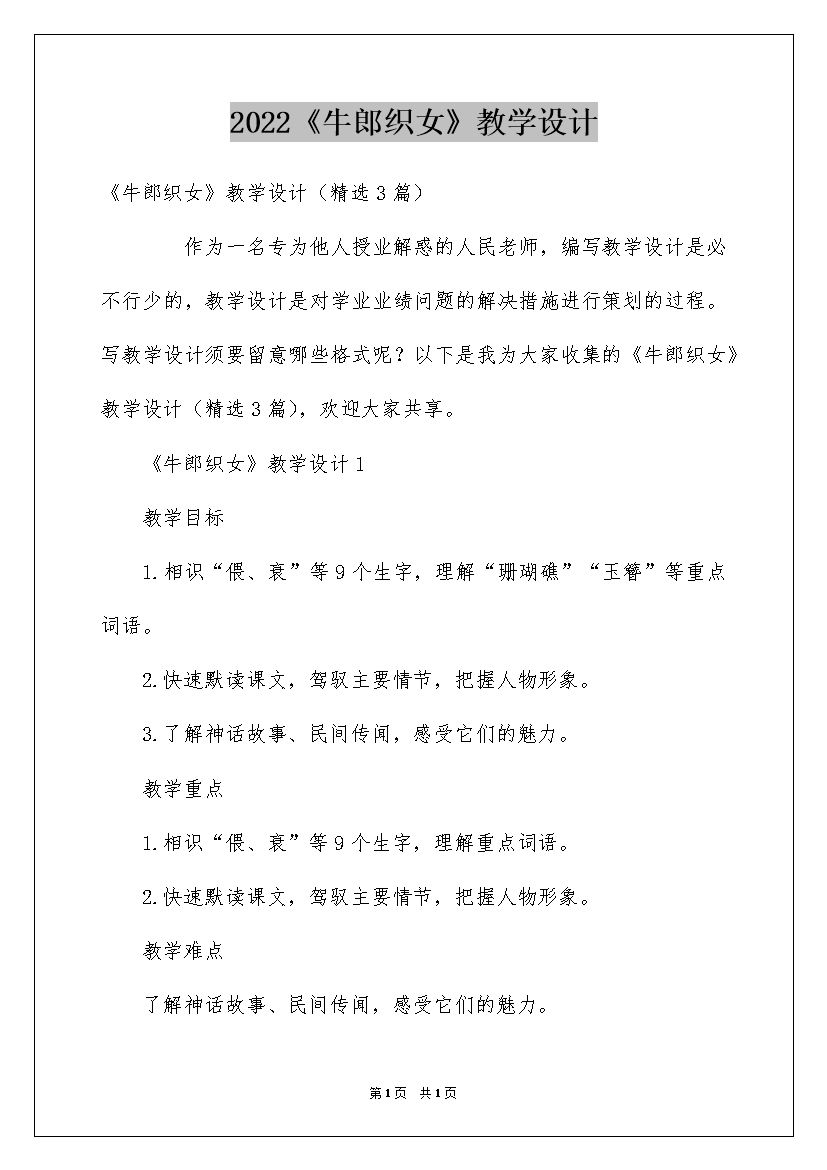 2022《牛郎织女》教学设计

《牛郎织女》教学设计（精选3篇）

作为一名专为他人授业解惑的人民老师，编写教学设计是必不行少的，教学设计是对学业业绩问题的解决措施进行策划的过程。写教学设计须要留意哪些格式呢？以下是我为大家收集的《牛郎织女》教学设计（精选3篇），欢迎大家共享。

《牛郎织女》教学设计1

教学目标

1.相识“偎、衰”等9个生字，理解“珊瑚礁”“玉簪”等重点词语。

2.快速默读课文，驾驭主要情节，把握人物形象。

3.了解神话故事、民间传闻，感受它们的魅力。

教学重点

1.相识“偎、衰”等9个生字，理解重点词语。

2.快速默读课文，驾驭主要情节，把握人物形象。

教学难点

了解神话故事、民间传闻，感受它们的魅力。

第1页 共1页